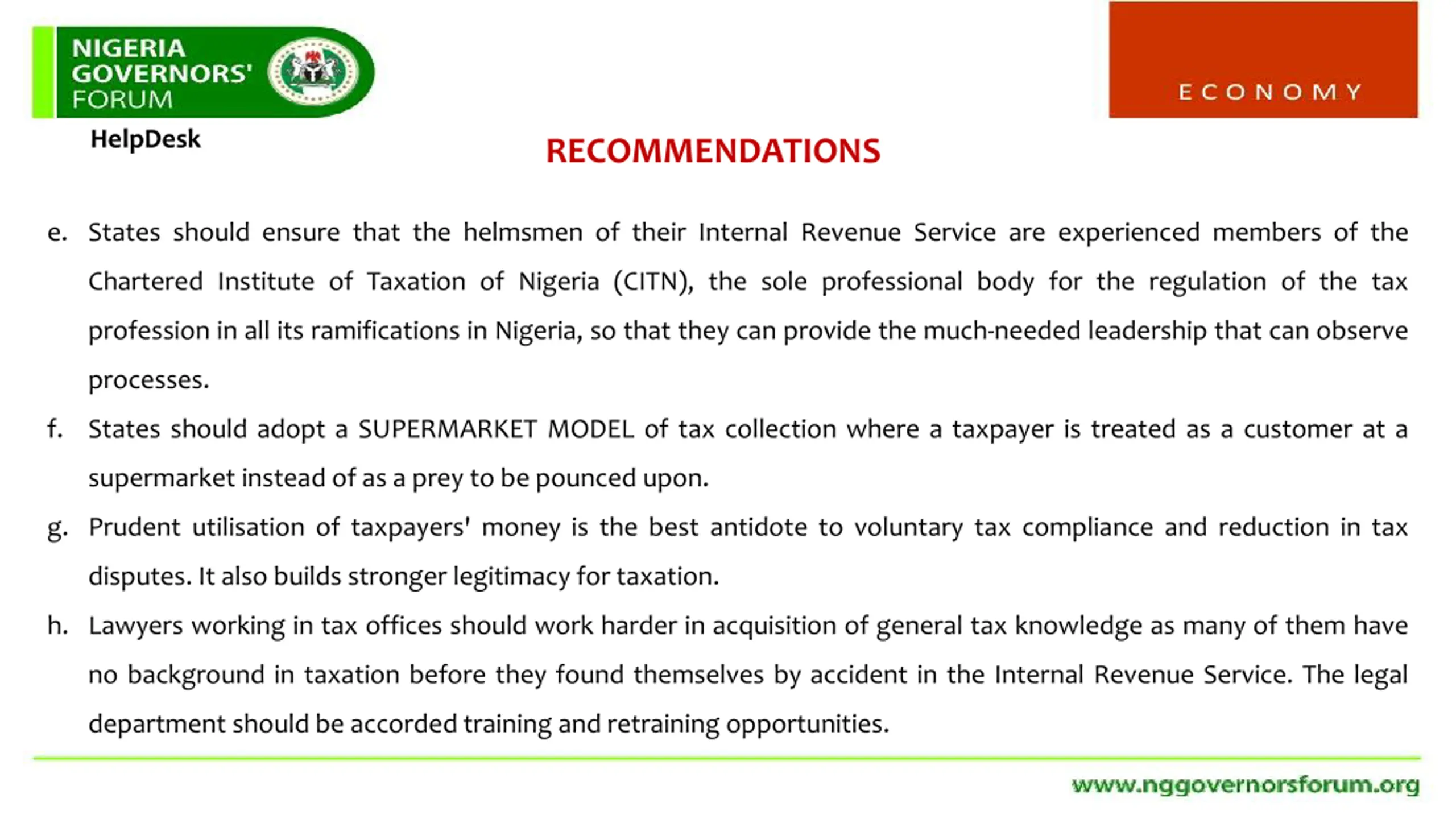 NIGERIA GOVERNORS' FORUM

HelpDesk

ECONOMY

RECOMMENDATIONS

e. States should ensure that the helmsmen of their Internal Revenue Service are experienced members of the Chartered Institute of Taxation of Nigeria (CITN), the sole professional body for the regulation of the tax profession in all its ramifications in Nigeria, so that they can provide the much-needed leadership that can observe processes.

f. States should adopt a SUPERMARKET MODEL of tax collection where a taxpayer is treated as a customer at a supermarket instead of as a prey to be pounced upon.

g. Prudent utilisation of taxpayers' money is the best antidote to voluntary tax compliance and reduction in tax disputes. It also builds stronger legitimacy for taxation.

h. Lawyers working in tax offices should work harder in acquisition of general tax knowledge as many of them have no background in taxation before they found themselves by accident in the Internal Revenue Service. The legal department should be accorded training and retraining opportunities.

www.nggovernorsforum.org